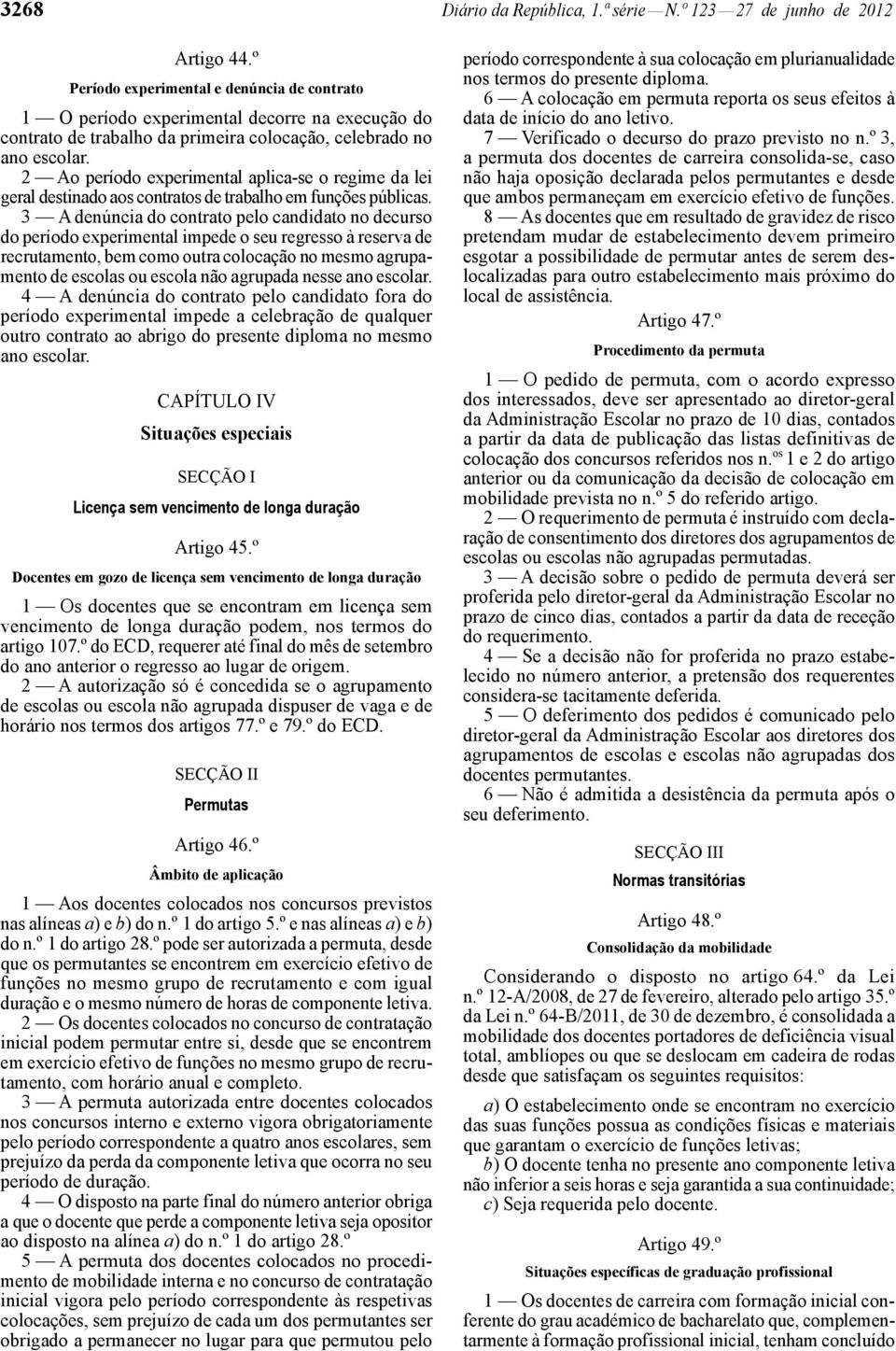 3268 Diário da República, 1.ª série — N.º 123 — 27 de junho de 2012

Artigo 44.º

Período experimental e denúncia de contrato

1 — O período experimental decorre na execução do contrato de trabalho da primeira colocação, celebrado no ano escolar.

2 — Ao período experimental aplica-se o regime da lei geral destinado aos contratos de trabalho em funções públicas.

3 — A denúncia do contrato pelo candidato no decurso do período experimental impede o seu regresso à reserva de recrutamento, bem como outra colocação no mesmo agrupamento de escolas ou escola não agrupada nesse ano escolar.

4 — A denúncia do contrato pelo candidato fora do período experimental impede a celebração de qualquer outro contrato ao abrigo do presente diploma no mesmo ano escolar.

CAPÍTULO IV

Situações especiais

SECÇÃO I

Licença sem vencimento de longa duração

Artigo 45.º

Docentes em gozo de licença sem vencimento de longa duração

1 — Os docentes que se encontram em licença sem vencimento de longa duração podem, nos termos do artigo 107.º do ECD, requerer até final do mês de setembro do ano anterior o regresso ao lugar de origem.

2 — A autorização só é concedida se o agrupamento de escolas ou escola não agrupada dispuser de vaga e de horário nos termos dos artigos 77.º e 79.º do ECD.

SECÇÃO II

Permutas

Artigo 46.º

Âmbito de aplicação

1 — Aos docentes colocados nos concursos previstos nas alíneas a) e b) do n.º 1 do artigo 5.º e nas alíneas a) e b) do n.º 1 do artigo 28.º pode ser autorizada a permuta, desde que os permutantes se encontrem em exercício efetivo de funções no mesmo grupo de recrutamento e com igual duração e o mesmo número de horas de componente letiva.

2 — Os docentes colocados no concurso de contratação inicial podem permutar entre si, desde que se encontrem em exercício efetivo de funções no mesmo grupo de recrutamento, com horário anual e completo.

3 — A permuta autorizada entre docentes colocados nos concursos interno e externo vigora obrigatoriamente pelo período correspondente a quatro anos escolares, sem prejuízo da perda da componente letiva que ocorra no seu período de duração.

4 — O disposto na parte final do número anterior obriga a que o docente que perde a componente letiva seja opositor ao disposto na alínea a) do n.º 1 do artigo 28.º

5 — A permuta dos docentes colocados no procedimento de mobilidade interna e no concurso de contratação inicial vigora pelo período correspondente às respetivas colocações, sem prejuízo de cada um dos permutantes ser obrigado a permanecer no lugar para que permutou pelo período correspondente à sua colocação em plurianualidade nos termos do presente diploma.

6 — A colocação em permuta reporta os seus efeitos à data de início do ano letivo.

7 — Verificado o decurso do prazo previsto no n.º 3, a permuta dos docentes de carreira consolida-se, caso não haja oposição declarada pelos permutantes e desde que ambos permaneçam em exercício efetivo de funções.

8 — As docentes que em resultado de gravidez de risco pretendam mudar de estabelecimento devem primeiro esgotar a possibilidade de permutar antes de serem deslocalizadas para outro estabelecimento mais próximo do local de assistência.

Artigo 47.º

Procedimento da permuta

1 — O pedido de permuta, com o acordo expresso dos interessados, deve ser apresentado ao diretor-geral da Administração Escolar no prazo de 10 dias, contados a partir da data de publicação das listas definitivas de colocação dos concursos referidos nos n.os 1 e 2 do artigo anterior ou da comunicação da decisão de colocação em mobilidade prevista no n.º 5 do referido artigo.

2 — O requerimento de permuta é instruído com declaração de consentimento dos diretores dos agrupamentos de escolas ou escolas não agrupadas permutadas.

3 — A decisão sobre o pedido de permuta deverá ser proferida pelo diretor-geral da Administração Escolar no prazo de cinco dias, contados a partir da data de receção do requerimento.

4 — Se a decisão não for proferida no prazo estabelecido no número anterior, a pretensão dos requerentes considera-se tacitamente deferida.

5 — O deferimento dos pedidos é comunicado pelo diretor-geral da Administração Escolar aos diretores dos agrupamentos de escolas e escolas não agrupadas dos docentes permutantes.

6 — Não é admitida a desistência da permuta após o seu deferimento.

SECÇÃO III

Normas transitórias

Artigo 48.º

Consolidação da mobilidade

Considerando o disposto no artigo 64.º da Lei n.º 12-A/2008, de 27 de fevereiro, alterado pelo artigo 35.º da Lei n.º 64-B/2011, de 30 de dezembro, é consolidada a mobilidade dos docentes portadores de deficiência visual total, amblíopes ou que se deslocam em cadeira de rodas desde que satisfaçam os seguintes requisitos:

a) O estabelecimento onde se encontram no exercício das suas funções possua as condições físicas e materiais que garantam o exercício de funções letivas;

b) O docente tenha no presente ano componente letiva não inferior a seis horas e seja garantida a sua continuidade;

c) Seja requerida pelo docente.

Artigo 49.º

Situações específicas de graduação profissional

1 — Os docentes de carreira com formação inicial conferente do grau académico de bacharelato que, complementarmente à formação profissional inicial, tenham concluído